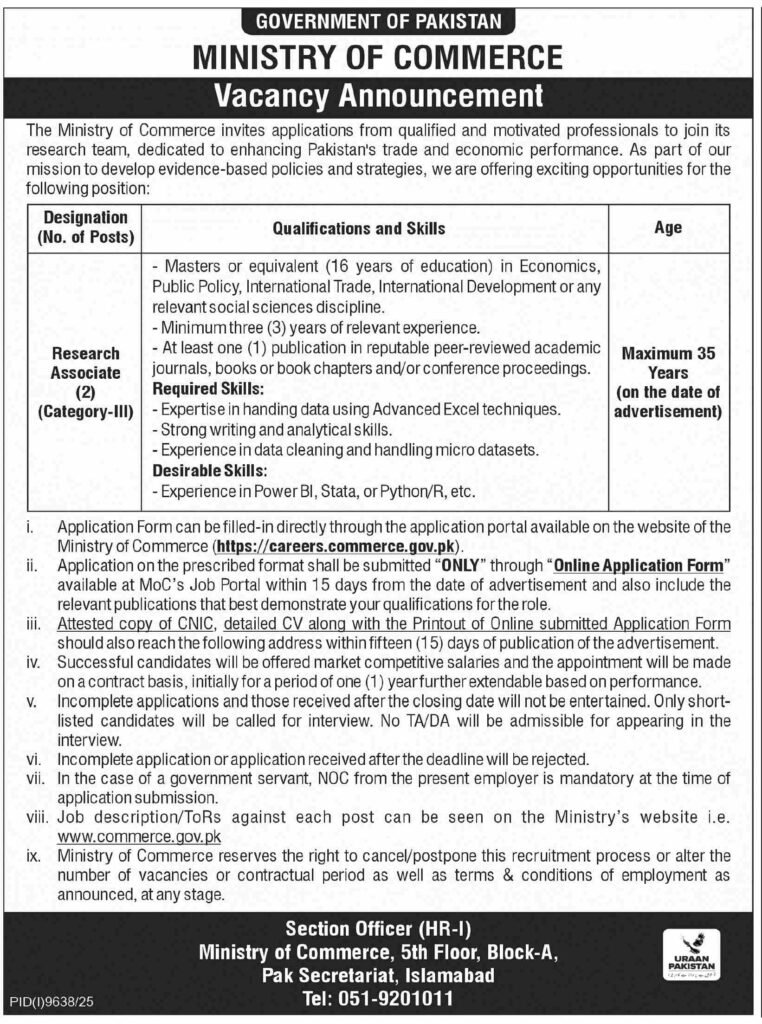 GOVERNMENT OF PAKISTAN
MINISTRY OF COMMERCE
Vacancy Announcement

The Ministry of Commerce invites applications from qualified and motivated professionals to join its research team, dedicated to enhancing Pakistan's trade and economic performance. As part of our mission to develop evidence-based policies and strategies, we are offering exciting opportunities for the following position:

| Designation (No. of Posts) | Qualifications and Skills | Age |
|---|---|---|
| Research Associate (2) (Category-III) | - Masters or equivalent (16 years of education) in Economics, Public Policy, International Trade, International Development or any relevant social sciences discipline. - Minimum three (3) years of relevant experience. - At least one (1) publication in reputable peer-reviewed academic journals, books or book chapters and/or conference proceedings. **Required Skills:** - Expertise in handing data using Advanced Excel techniques. - Strong writing and analytical skills. - Experience in data cleaning and handling micro datasets. **Desirable Skills:** - Experience in Power BI, Stata, or Python/R, etc. | Maximum 35 Years (on the date of advertisement) |

i. Application Form can be filled-in directly through the application portal available on the website of the Ministry of Commerce (https://careers.commerce.gov.pk).
ii. Application on the prescribed format shall be submitted "ONLY" through "Online Application Form" available at MoC's Job Portal within 15 days from the date of advertisement and also include the relevant publications that best demonstrate your qualifications for the role.
iii. Attested copy of CNIC, detailed CV along with the Printout of Online submitted Application Form should also reach the following address within fifteen (15) days of publication of the advertisement.
iv. Successful candidates will be offered market competitive salaries and the appointment will be made on a contract basis, initially for a period of one (1) year further extendable based on performance.
v. Incomplete applications and those received after the closing date will not be entertained. Only short-listed candidates will be called for interview. No TA/DA will be admissible for appearing in the interview.
vi. Incomplete application or application received after the deadline will be rejected.
vii. In the case of a government servant, NOC from the present employer is mandatory at the time of application submission.
viii. Job description/ToRs against each post can be seen on the Ministry's website i.e. www.commerce.gov.pk
ix. Ministry of Commerce reserves the right to cancel/postpone this recruitment process or alter the number of vacancies or contractual period as well as terms & conditions of employment as announced, at any stage.

Section Officer (HR-I)
Ministry of Commerce, 5th Floor, Block-A,
Pak Secretariat, Islamabad
Tel: 051-9201011

URAAN PAKISTAN

PID(I)9638/25